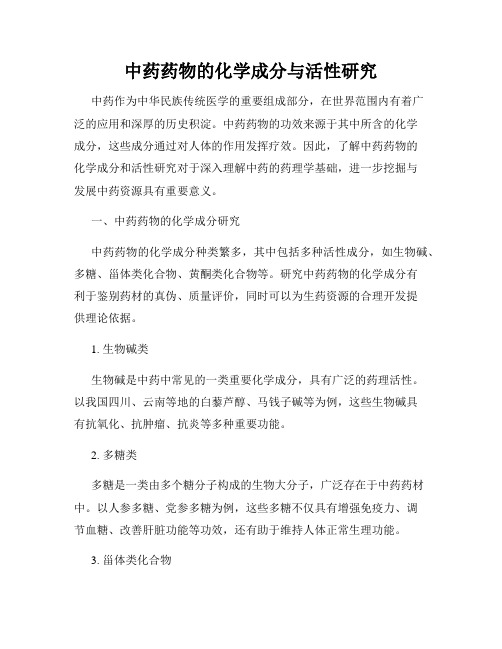 中药药物的化学成分与活性研究

中药作为中华民族传统医学的重要组成部分，在世界范围内有着广泛的应用和深厚的历史积淀。中药药物的功效来源于其中所含的化学成分，这些成分通过对人体的作用发挥疗效。因此，了解中药药物的化学成分和活性研究对于深入理解中药的药理学基础，进一步挖掘与发展中药资源具有重要意义。

一、中药药物的化学成分研究

中药药物的化学成分种类繁多，其中包括多种活性成分，如生物碱、多糖、甾体类化合物、黄酮类化合物等。研究中药药物的化学成分有利于鉴别药材的真伪、质量评价，同时可以为生药资源的合理开发提供理论依据。

1. 生物碱类

生物碱是中药中常见的一类重要化学成分，具有广泛的药理活性。以我国四川、云南等地的白藜芦醇、马钱子碱等为例，这些生物碱具有抗氧化、抗肿瘤、抗炎等多种重要功能。

2. 多糖类

多糖是一类由多个糖分子构成的生物大分子，广泛存在于中药药材中。以人参多糖、党参多糖为例，这些多糖不仅具有增强免疫力、调节血糖、改善肝脏功能等功效，还有助于维持人体正常生理功能。

3. 甾体类化合物